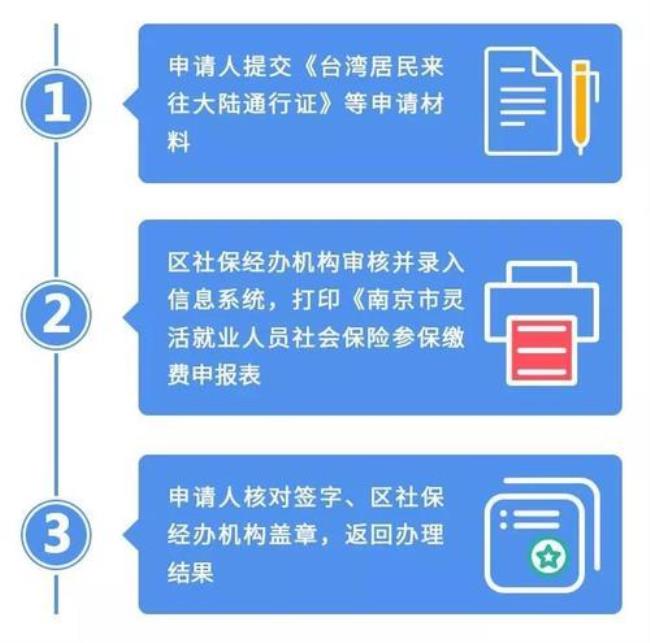 1

申请人提交《台湾居民来往大陆通行证》等申请材料

2

区社保经办机构审核并录入信息系统，打印《南京市灵活就业人员社会保险参保缴费申报表

3

申请人核对签字、区社保经办机构盖章，返回办理结果